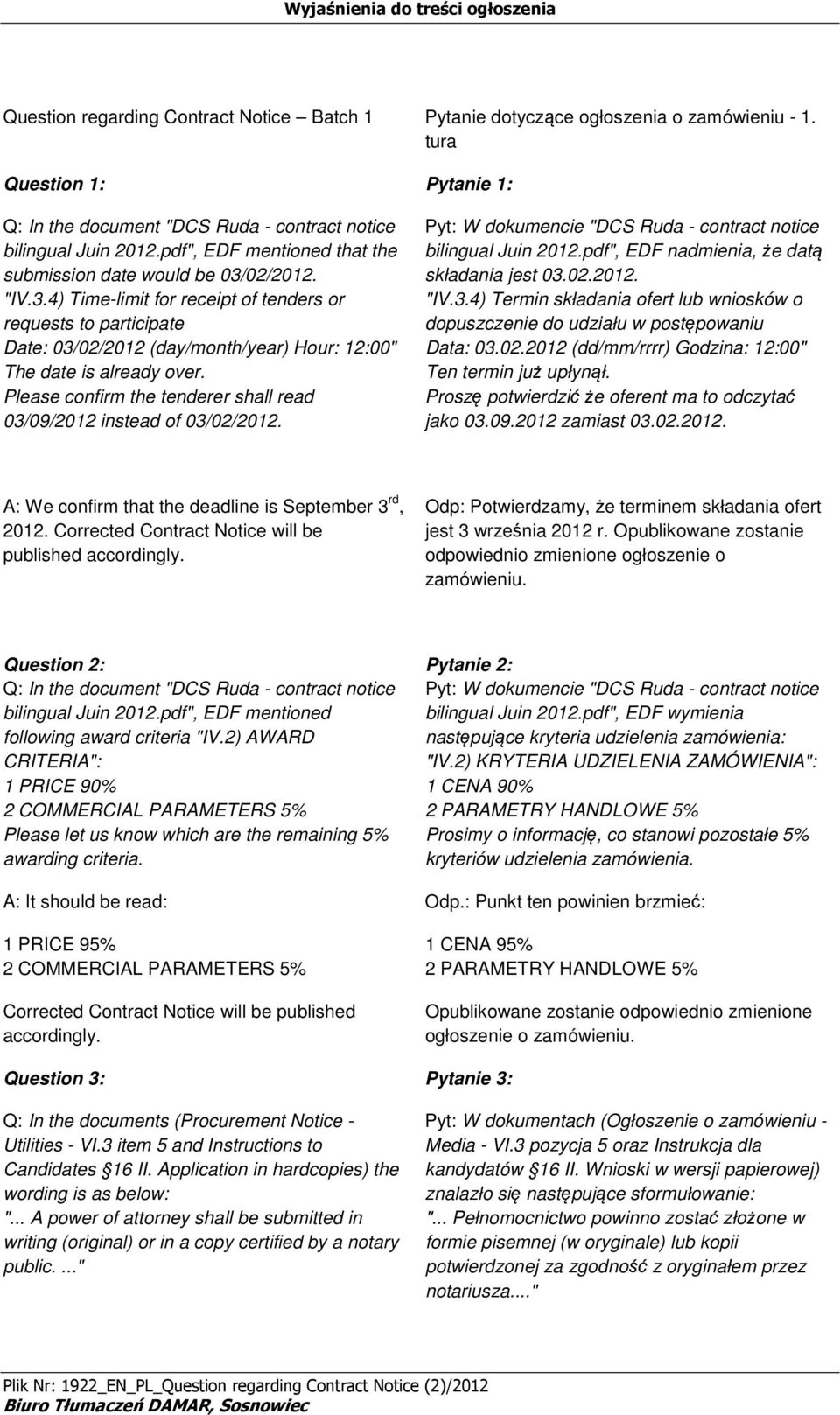 Wyjaśnienia do treści ogłoszenia

Question regarding Contract Notice – Batch 1

Question 1:

Q: In the document "DCS Ruda - contract notice bilingual Juin 2012.pdf", EDF mentioned that the submission date would be 03/02/2012. "IV.3.4) Time-limit for receipt of tenders or requests to participate Date: 03/02/2012 (day/month/year) Hour: 12:00" The date is already over. Please confirm the tenderer shall read 03/09/2012 instead of 03/02/2012.

A: We confirm that the deadline is September 3$^{rd}$, 2012. Corrected Contract Notice will be published accordingly.

Question 2:
Q: In the document "DCS Ruda - contract notice bilingual Juin 2012.pdf", EDF mentioned following award criteria "IV.2) AWARD CRITERIA":
1 PRICE 90%
2 COMMERCIAL PARAMETERS 5%
Please let us know which are the remaining 5% awarding criteria.

A: It should be read:

1 PRICE 95%
2 COMMERCIAL PARAMETERS 5%

Corrected Contract Notice will be published accordingly.

Question 3:

Q: In the documents (Procurement Notice - Utilities - VI.3 item 5 and Instructions to Candidates §16 II. Application in hardcopies) the wording is as below:
"... A power of attorney shall be submitted in writing (original) or in a copy certified by a notary public. ..."

Pytanie dotyczące ogłoszenia o zamówieniu - 1. tura

Pytanie 1:

Pyt: W dokumencie "DCS Ruda - contract notice bilingual Juin 2012.pdf", EDF nadmienia, że datą składania jest 03.02.2012. "IV.3.4) Termin składania ofert lub wniosków o dopuszczenie do udziału w postępowaniu Data: 03.02.2012 (dd/mm/rrrr) Godzina: 12:00" Ten termin już upłynął. Proszę potwierdzić że oferent ma to odczytać jako 03.09.2012 zamiast 03.02.2012.

Odp: Potwierdzamy, że terminem składania ofert jest 3 września 2012 r. Opublikowane zostanie odpowiednio zmienione ogłoszenie o zamówieniu.

Pytanie 2:
Pyt: W dokumencie "DCS Ruda - contract notice bilingual Juin 2012.pdf", EDF wymienia następujące kryteria udzielenia zamówienia: "IV.2) KRYTERIA UDZIELENIA ZAMÓWIENIA":
1 CENA 90%
2 PARAMETRY HANDLOWE 5%
Prosimy o informację, co stanowi pozostałe 5% kryteriów udzielenia zamówienia.

Odp.: Punkt ten powinien brzmieć:

1 CENA 95%
2 PARAMETRY HANDLOWE 5%

Opublikowane zostanie odpowiednio zmienione ogłoszenie o zamówieniu.

Pytanie 3:

Pyt: W dokumentach (Ogłoszenie o zamówieniu - Media - VI.3 pozycja 5 oraz Instrukcja dla kandydatów §16 II. Wnioski w wersji papierowej) znalazło się następujące sformułowanie:
"... Pełnomocnictwo powinno zostać złożone w formie pisemnej (w oryginale) lub kopii potwierdzonej za zgodność z oryginałem przez notariusza...."

Plik Nr: 1922_EN_PL_Question regarding Contract Notice (2)/2012
Biuro Tłumaczeń DAMAR, Sosnowiec